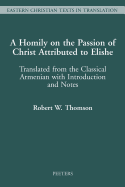 EASTERN CHRISTIAN TEXTS IN TRANSLATION

A Homily on the Passion of Christ Attributed to Elishe

Translated from the Classical Armenian with Introduction and Notes

Robert W. Thomson

PEETERS